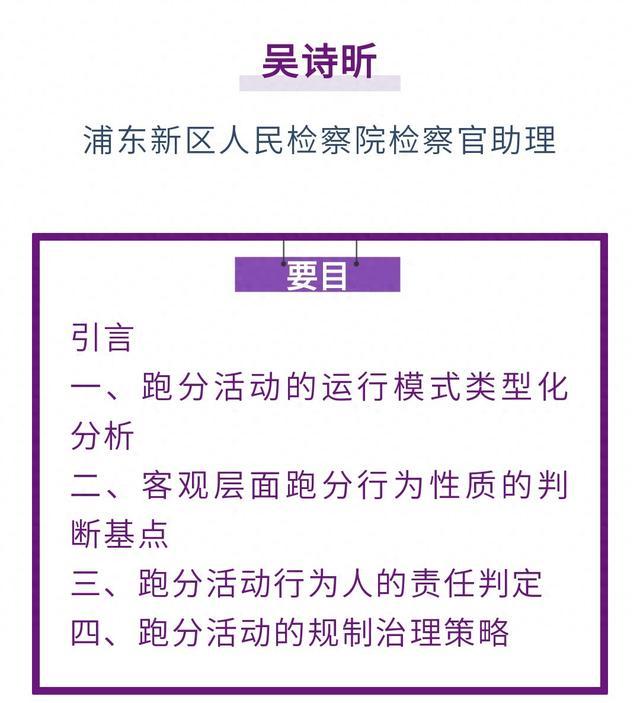 吴诗昕

浦东新区人民检察院检察官助理

要目

引言
一、跑分活动的运行模式类型化分析
二、客观层面跑分行为性质的判断基点
三、跑分活动行为人的责任判定
四、跑分活动的规制治理策略